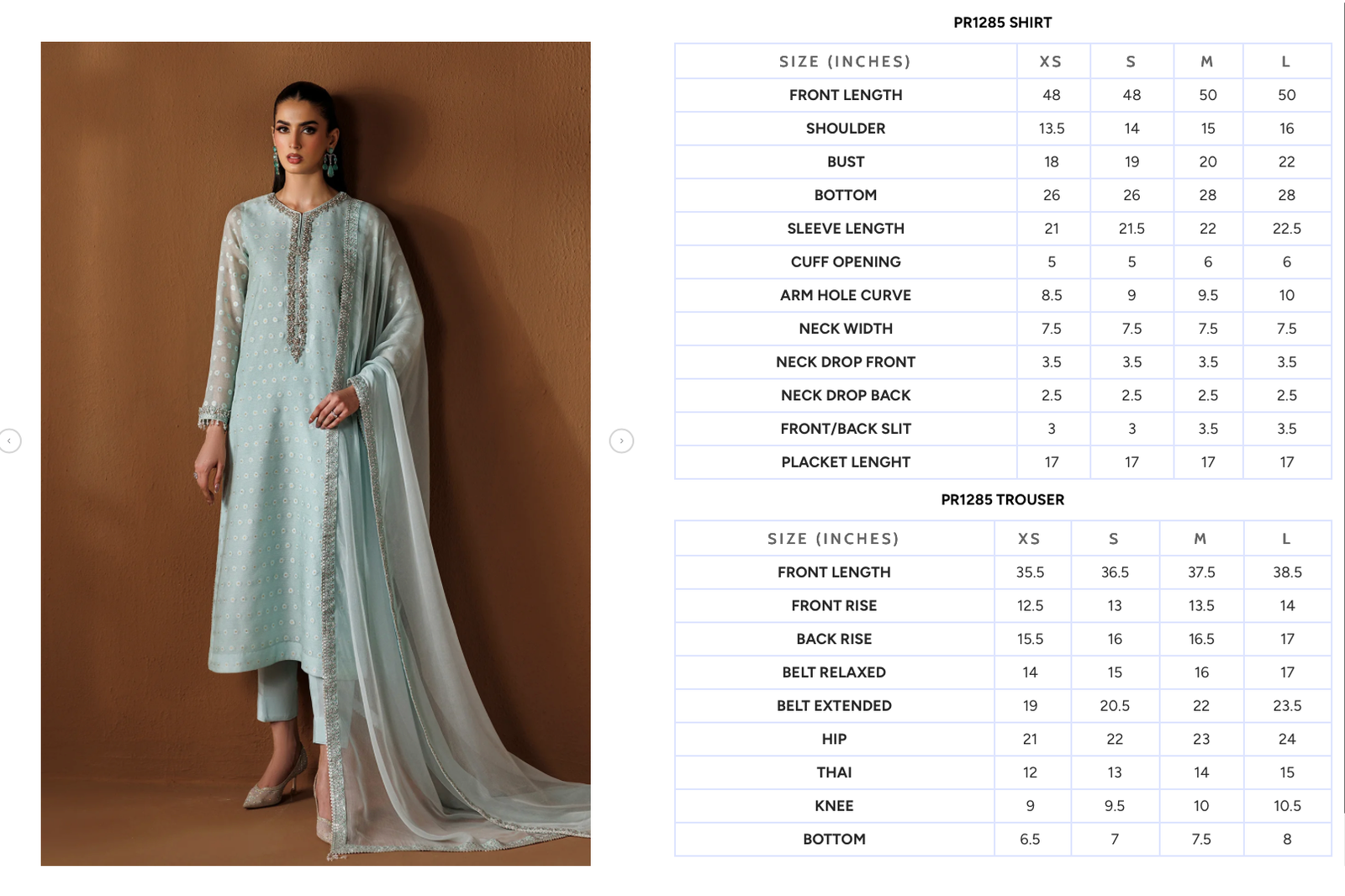 PR1285 SHIRT

| SIZE (INCHES) | XS | S | M | L |
|---|---|---|---|---|
| FRONT LENGTH | 48 | 48 | 50 | 50 |
| SHOULDER | 13.5 | 14 | 15 | 16 |
| BUST | 18 | 19 | 20 | 22 |
| BOTTOM | 26 | 26 | 28 | 28 |
| SLEEVE LENGTH | 21 | 21.5 | 22 | 22.5 |
| CUFF OPENING | 5 | 5 | 6 | 6 |
| ARM HOLE CURVE | 8.5 | 9 | 9.5 | 10 |
| NECK WIDTH | 7.5 | 7.5 | 7.5 | 7.5 |
| NECK DROP FRONT | 3.5 | 3.5 | 3.5 | 3.5 |
| NECK DROP BACK | 2.5 | 2.5 | 2.5 | 2.5 |
| FRONT/BACK SLIT | 3 | 3 | 3.5 | 3.5 |
| PLACKET LENGHT | 17 | 17 | 17 | 17 |

PR1285 TROUSER

| SIZE (INCHES) | XS | S | M | L |
|---|---|---|---|---|
| FRONT LENGTH | 35.5 | 36.5 | 37.5 | 38.5 |
| FRONT RISE | 12.5 | 13 | 13.5 | 14 |
| BACK RISE | 15.5 | 16 | 16.5 | 17 |
| BELT RELAXED | 14 | 15 | 16 | 17 |
| BELT EXTENDED | 19 | 20.5 | 22 | 23.5 |
| HIP | 21 | 22 | 23 | 24 |
| THAI | 12 | 13 | 14 | 15 |
| KNEE | 9 | 9.5 | 10 | 10.5 |
| BOTTOM | 6.5 | 7 | 7.5 | 8 |